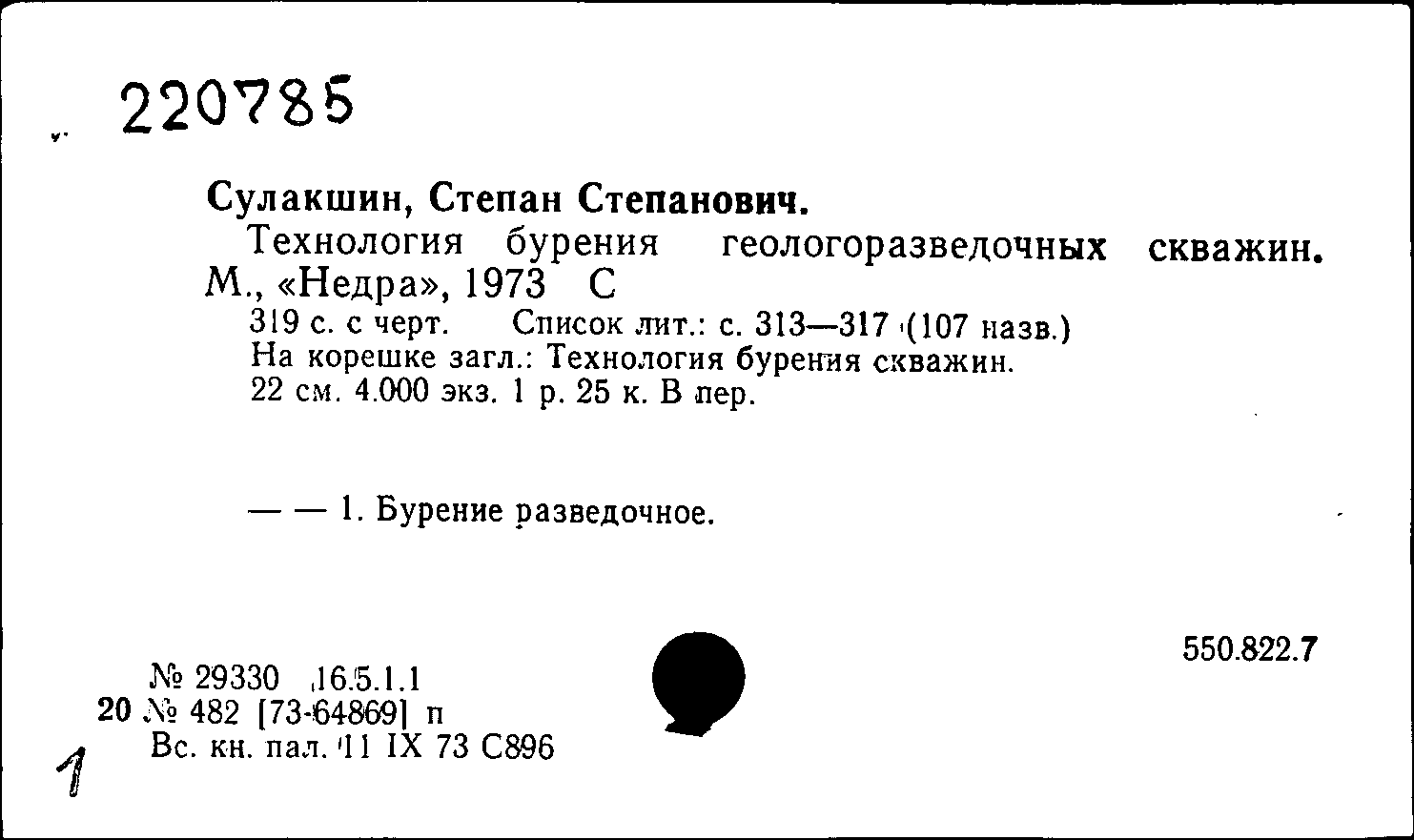 220785

Сулакшин, Степан Степанович.

Технология бурения геологоразведочных скважин. М., «Недра», 1973 С

319 с. с черт. Список лит.: с. 313—317 (107 назв.)
На корешке загл.: Технология бурения скважин.
22 см. 4.000 экз. 1 р. 25 к. В пер.

— — 1. Бурение разведочное.

550.822.7

№ 29330 16.5.1.1
20 № 482 [73-64869] п
Вс. кн. пал. 11 IX 73 С896

1